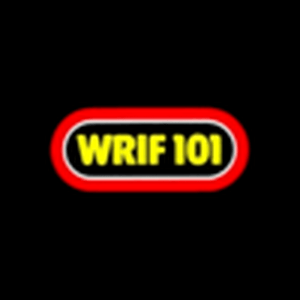 WRIF 101